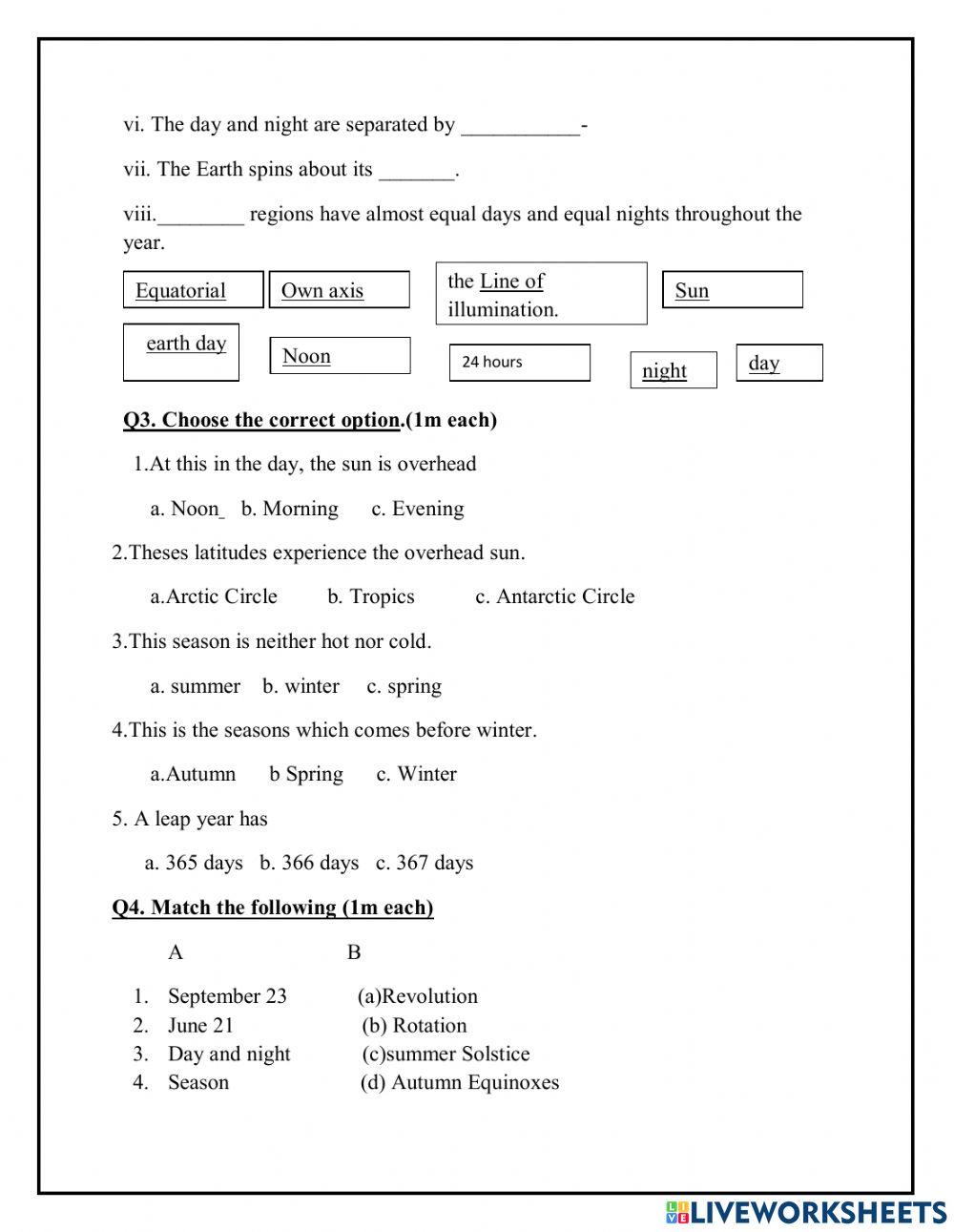 vi. The day and night are separated by ___________-

vii. The Earth spins about its _______.

viii.________ regions have almost equal days and equal nights throughout the year.

Equatorial

Own axis

the Line of illumination.

Sun

earth day

Noon

24 hours

night

day

Q3. Choose the correct option.(1m each)

1.At this in the day, the sun is overhead

a. Noon_ b. Morning c. Evening

2.Theses latitudes experience the overhead sun.

a.Arctic Circle b. Tropics c. Antarctic Circle

3.This season is neither hot nor cold.

a. summer b. winter c. spring

4.This is the seasons which comes before winter.

a.Autumn b Spring c. Winter

5. A leap year has

a. 365 days b. 366 days c. 367 days

Q4. Match the following (1m each)

| A | B |
|---|---|
| 1. September 23 | (a)Revolution |
| 2. June 21 | (b) Rotation |
| 3. Day and night | (c)summer Solstice |
| 4. Season | (d) Autumn Equinoxes |

LIVEWORKSHEETS